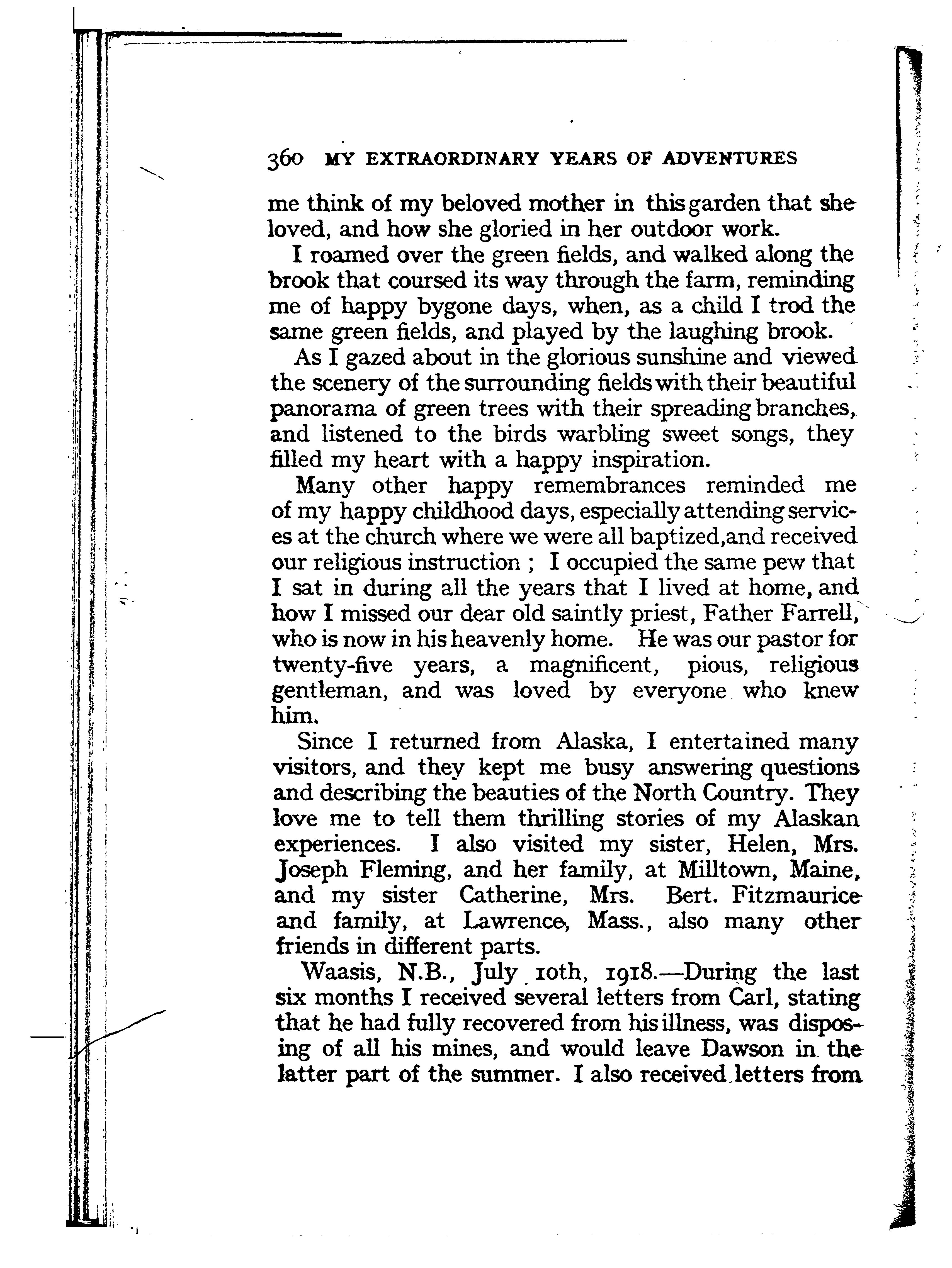 360 MY EXTRAORDINARY YEARS OF ADVENTURES

me think of my beloved mother in this garden that she loved, and how she gloried in her outdoor work.

I roamed over the green fields, and walked along the brook that coursed its way through the farm, reminding me of happy bygone days, when, as a child I trod the same green fields, and played by the laughing brook.

As I gazed about in the glorious sunshine and viewed the scenery of the surrounding fields with their beautiful panorama of green trees with their spreading branches, and listened to the birds warbling sweet songs, they filled my heart with a happy inspiration.

Many other happy remembrances reminded me of my happy childhood days, especially attending services at the church where we were all baptized,and received our religious instruction ; I occupied the same pew that I sat in during all the years that I lived at home, and how I missed our dear old saintly priest, Father Farrell, who is now in his heavenly home. He was our pastor for twenty-five years, a magnificent, pious, religious gentleman, and was loved by everyone who knew him.

Since I returned from Alaska, I entertained many visitors, and they kept me busy answering questions and describing the beauties of the North Country. They love me to tell them thrilling stories of my Alaskan experiences. I also visited my sister, Helen, Mrs. Joseph Fleming, and her family, at Milltown, Maine, and my sister Catherine, Mrs. Bert. Fitzmaurice and family, at Lawrence, Mass., also many other friends in different parts.

Waasis, N.B., July 10th, 1918.—During the last six months I received several letters from Carl, stating that he had fully recovered from his illness, was disposing of all his mines, and would leave Dawson in the latter part of the summer. I also received letters from